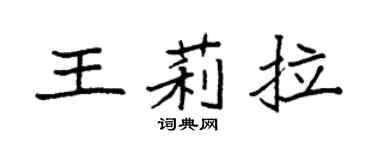 王莉拉
词典网